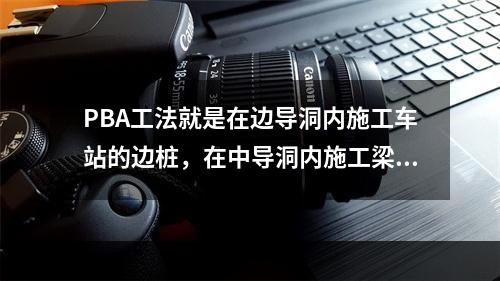 Canon
18-55mm
24
35
Canon

PBA工法就是在边导洞内施工车站的边桩，在中导洞内施工梁...